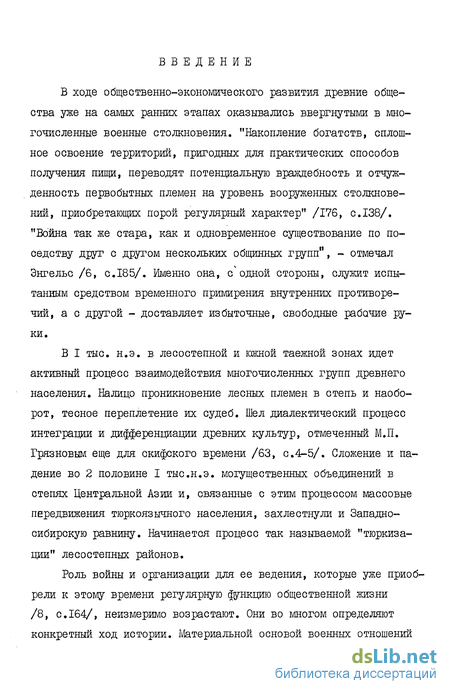 ВВЕДЕНИЕ

В ходе общественно-экономического развития древние общества уже на самых ранних этапах оказывались ввергнутыми в многочисленные военные столкновения. "Накопление богатств, сплошное освоение территорий, пригодных для практических способов получения пищи, переводят потенциальную враждебность и отчужденность первобытных племен на уровень вооруженных столкновений, приобретающих порой регулярный характер" /I76, с.I38/. "Война так же стара, как и одновременное существование по соседству друг с другом нескольких общинных групп", - отмечал Энгельс /6, с.I85/. Именно она, с одной стороны, служит испытанным средством временного примирения внутренних противоречий, а с другой - доставляет избыточные, свободные рабочие руки.

В I тыс. н.э. в лесостепной и южной таежной зонах идет активный процесс взаимодействия многочисленных групп древнего населения. Налицо проникновение лесных племен в степь и наоборот, тесное переплетение их судеб. Шел диалектический процесс интеграции и дифференциации древних культур, отмеченный М.П. Грязновым еще для скифского времени /63, с.4-5/. Сложение и падение во 2 половине I тыс.н.э. могущественных объединений в степях Центральной Азии и, связанные с этим процессом массовые передвижения тюркоязычного населения, захлестнули и Западносибирскую равнину. Начинается процесс так называемой "тюркизации" лесостепных районов.

Роль войны и организации для ее ведения, которые уже приобрели к этому времени регулярную функцию общественной жизни /8, с.I64/, неизмеримо возрастают. Они во многом определяют конкретный ход истории. Материальной основой военных отношений

dsLib.net
библиотека диссертаций